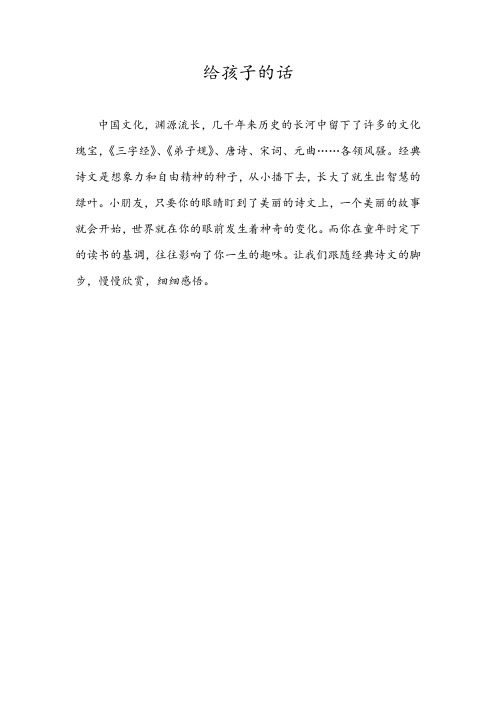 给孩子的话

中国文化，渊源流长，几千年来历史的长河中留下了许多的文化瑰宝，《三字经》、《弟子规》、唐诗、宋词、元曲……各领风骚。经典诗文是想象力和自由精神的种子，从小播下去，长大了就生出智慧的绿叶。小朋友，只要你的眼睛盯到了美丽的诗文上，一个美丽的故事就会开始，世界就在你的眼前发生着神奇的变化。而你在童年时定下的读书的基调，往往影响了你一生的趣味。让我们跟随经典诗文的脚步，慢慢欣赏，细细感悟。